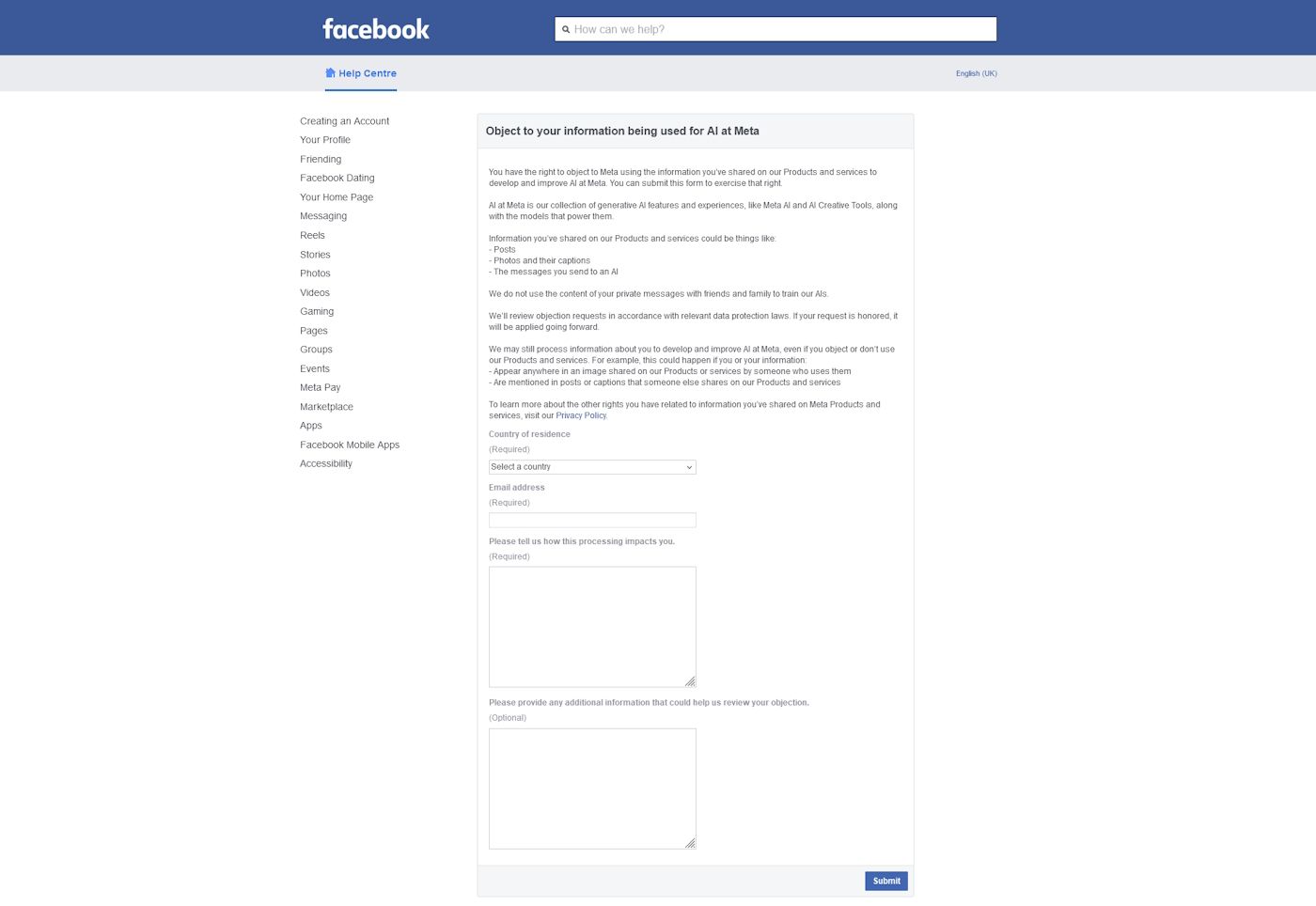 facebook

How can we help?

Help Centre

English (UK)

Creating an Account
Your Profile
Friending
Facebook Dating
Your Home Page
Messaging
Reels
Stories
Photos
Videos
Gaming
Pages
Groups
Events
Meta Pay
Marketplace
Apps
Facebook Mobile Apps
Accessibility

Object to your information being used for AI at Meta

You have the right to object to Meta using the information you've shared on our Products and services to develop and improve AI at Meta. You can submit this form to exercise that right.

AI at Meta is our collection of generative AI features and experiences, like Meta AI and AI Creative Tools, along with the models that power them.

Information you've shared on our Products and services could be things like:
- Posts
- Photos and their captions
- The messages you send to an AI

We do not use the content of your private messages with friends and family to train our AIs.

We'll review objection requests in accordance with relevant data protection laws. If your request is honored, it will be applied going forward.

We may still process information about you to develop and improve AI at Meta, even if you object or don't use our Products and services. For example, this could happen if you or your information:
- Appear anywhere in an image shared on our Products or services by someone who uses them
- Are mentioned in posts or captions that someone else shares on our Products and services

To learn more about the other rights you have related to information you've shared on Meta Products and services, visit our Privacy Policy.

Country of residence
(Required)
Select a country

Email address
(Required)

Please tell us how this processing impacts you.
(Required)

Please provide any additional information that could help us review your objection.
(Optional)

Submit